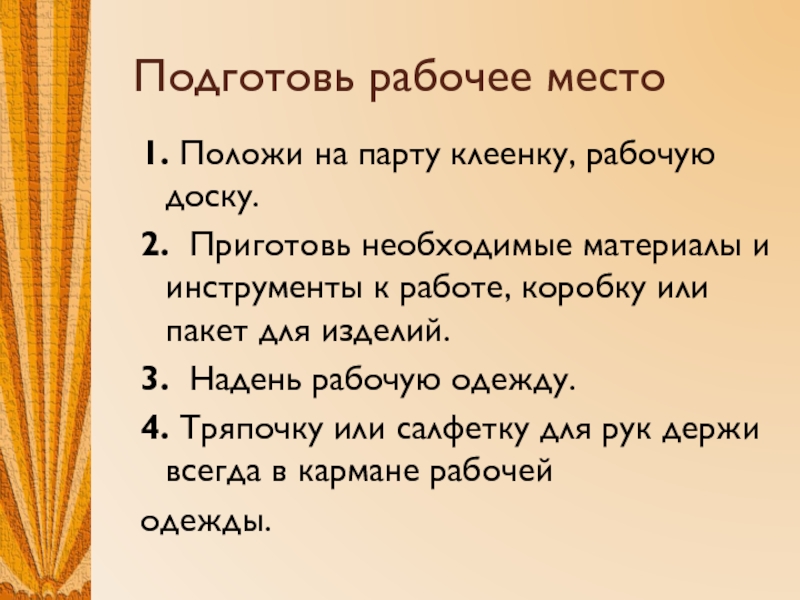 Подготовь рабочее место

1. Положи на парту клеенку, рабочую доску.

2. Приготовь необходимые материалы и инструменты к работе, коробку или пакет для изделий.

3. Надень рабочую одежду.

4. Тряпочку или салфетку для рук держи всегда в кармане рабочей

одежды.